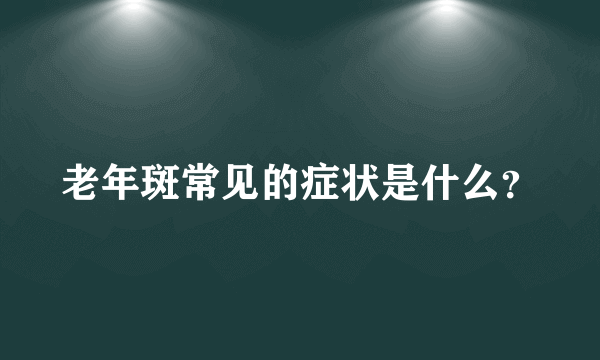 老年斑常见的症状是什么？